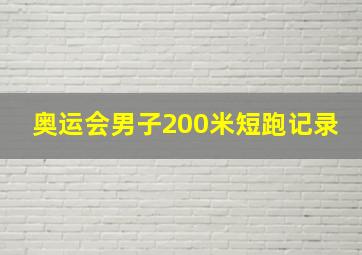 奥运会男子200米短跑记录